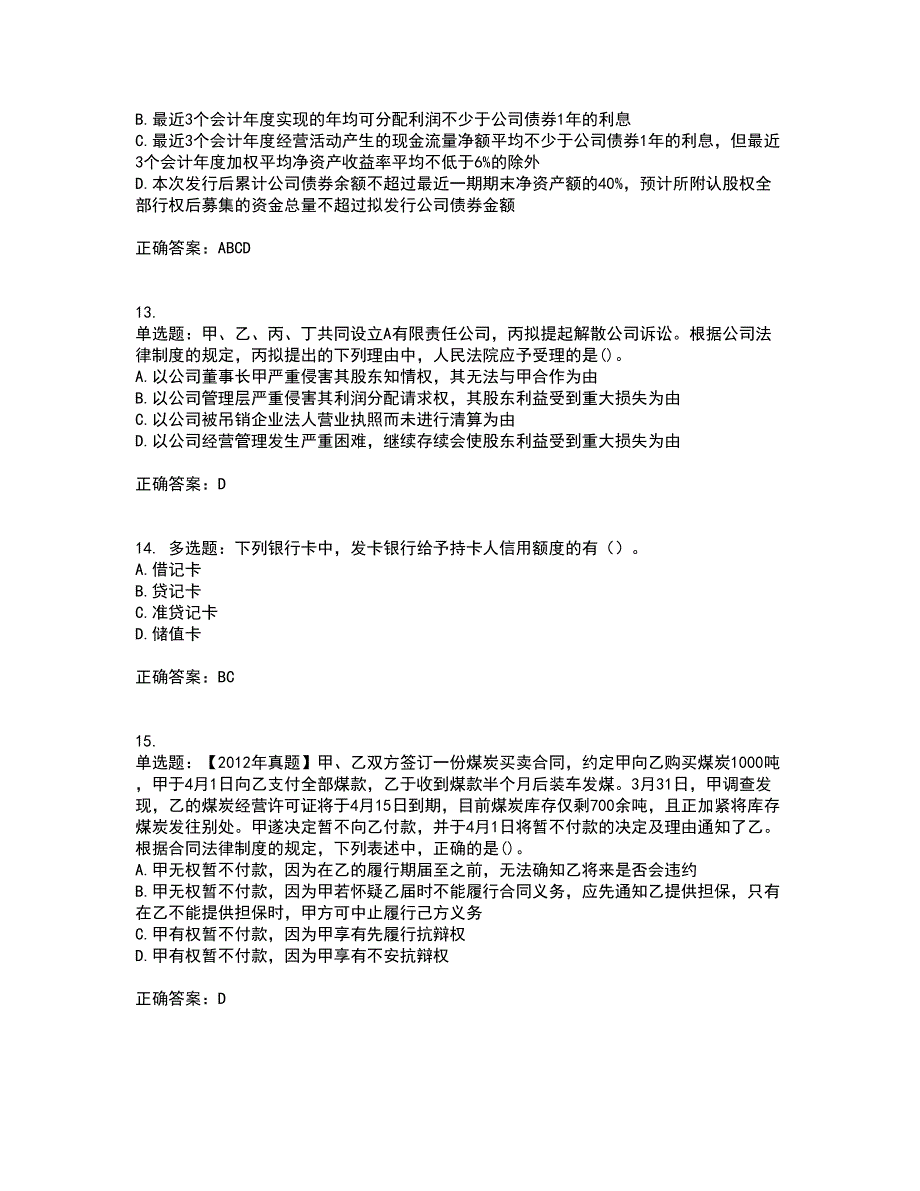 B. 最近3个会计年度实现的年均可分配利润不少于公司债券1年的利息
C. 最近3个会计年度经营活动产生的现金流量净额平均不少于公司债券1年的利息，但最近3个会计年度加权平均净资产收益率平均不低于6%的除外
D. 本次发行后累计公司债券余额不超过最近一期期末净资产额的40%，预计所附认股权全部行权后募集的资金总量不超过拟发行公司债券金额

正确答案：ABCD

13.
单选题：甲、乙、丙、丁共同设立A有限责任公司，丙拟提起解散公司诉讼。根据公司法律制度的规定，丙拟提出的下列理由中，人民法院应予受理的是()。
A. 以公司董事长甲严重侵害其股东知情权，其无法与甲合作为由
B. 以公司管理层严重侵害其利润分配请求权，其股东利益受到重大损失为由
C. 以公司被吊销企业法人营业执照而未进行清算为由
D. 以公司经营管理发生严重困难，继续存续会使股东利益受到重大损失为由

正确答案：D

14. 多选题：下列银行卡中，发卡银行给予持卡人信用额度的有（）。
A. 借记卡
B. 贷记卡
C. 准贷记卡
D. 储值卡

正确答案：BC

15.
单选题：【2012年真题】甲、乙双方签订一份煤炭买卖合同，约定甲向乙购买煤炭1000吨，甲于4月1日向乙支付全部煤款，乙于收到煤款半个月后装车发煤。3月31日，甲调查发现，乙的煤炭经营许可证将于4月15日到期，目前煤炭库存仅剩700余吨，且正加紧将库存煤炭发往别处。甲遂决定暂不向乙付款，并于4月1日将暂不付款的决定及理由通知了乙。根据合同法律制度的规定，下列表述中，正确的是()。
A. 甲无权暂不付款，因为在乙的履行期届至之前，无法确知乙将来是否会违约
B. 甲无权暂不付款，因为甲若怀疑乙届时不能履行合同义务，应先通知乙提供担保，只有在乙不能提供担保时，甲方可中止履行己方义务
C. 甲有权暂不付款，因为甲享有先履行抗辩权
D. 甲有权暂不付款，因为甲享有不安抗辩权

正确答案：D